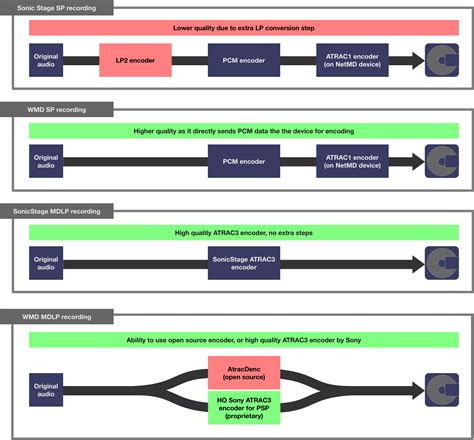 Sonic Stage SP recording

Lower quality due to extra LP conversion step

Original audio

LP2 encoder

PCM encoder

ATRAC1 encoder (on NetMD device)

WMD SP recording

Higher quality as it directly sends PCM data the the device for encoding

Original audio

PCM encoder

ATRAC1 encoder (on NetMD device)

SonicStage MDLP recording

High quality ATRAC3 encoder, no extra steps

Original audio

SonicStage ATRAC3 encoder

WMD MDLP recording

Ability to use open source encoder, or high quality ATRAC3 encoder by Sony

Original audio

AtracDenc (open source)

HQ Sony ATRAC3 encoder for PSP (proprietary)